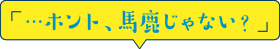 「…ホント、馬鹿じゃない？」